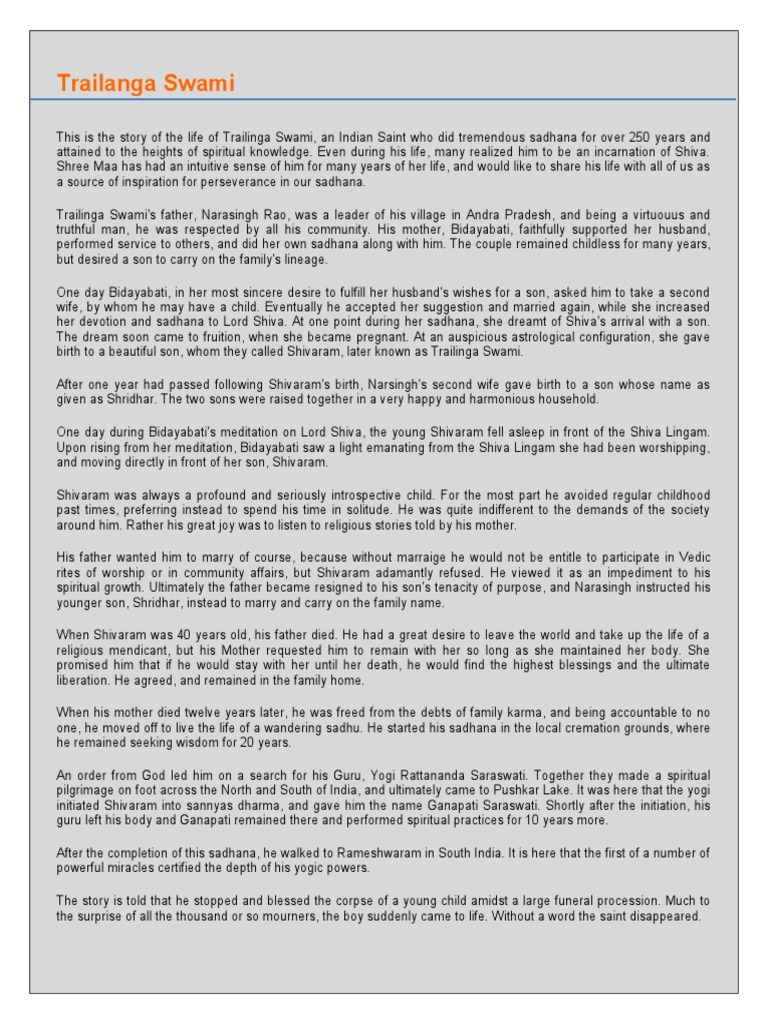 Trailanga Swami

This is the story of the life of Trailinga Swami, an Indian Saint who did tremendous sadhana for over 250 years and attained to the heights of spiritual knowledge. Even during his life, many realized him to be an incarnation of Shiva. Shree Maa has had an intuitive sense of him for many years of her life, and would like to share his life with all of us as a source of inspiration for perseverance in our sadhana.

Trailinga Swami's father, Narasingh Rao, was a leader of his village in Andra Pradesh, and being a virtuouus and truthful man, he was respected by all his community. His mother, Bidayabati, faithfully supported her husband, performed service to others, and did her own sadhana along with him. The couple remained childless for many years, but desired a son to carry on the family's lineage.

One day Bidayabati, in her most sincere desire to fulfill her husband's wishes for a son, asked him to take a second wife, by whom he may have a child. Eventually he accepted her suggestion and married again, while she increased her devotion and sadhana to Lord Shiva. At one point during her sadhana, she dreamt of Shiva's arrival with a son. The dream soon came to fruition, when she became pregnant. At an auspicious astrological configuration, she gave birth to a beautiful son, whom they called Shivaram, later known as Trailinga Swami.

After one year had passed following Shivaram's birth, Narsingh's second wife gave birth to a son whose name as given as Shridhar. The two sons were raised together in a very happy and harmonious household.

One day during Bidayabati's meditation on Lord Shiva, the young Shivaram fell asleep in front of the Shiva Lingam. Upon rising from her meditation, Bidayabati saw a light emanating from the Shiva Lingam she had been worshipping, and moving directly in front of her son, Shivaram.

Shivaram was always a profound and seriously introspective child. For the most part he avoided regular childhood past times, preferring instead to spend his time in solitude. He was quite indifferent to the demands of the society around him. Rather his great joy was to listen to religious stories told by his mother.

His father wanted him to marry of course, because without marraige he would not be entitle to participate in Vedic rites of worship or in community affairs, but Shivaram adamantly refused. He viewed it as an impediment to his spiritual growth. Ultimately the father became resigned to his son's tenacity of purpose, and Narasingh instructed his younger son, Shridhar, instead to marry and carry on the family name.

When Shivaram was 40 years old, his father died. He had a great desire to leave the world and take up the life of a religious mendicant, but his Mother requested him to remain with her so long as she maintained her body. She promised him that if he would stay with her until her death, he would find the highest blessings and the ultimate liberation. He agreed, and remained in the family home.

When his mother died twelve years later, he was freed from the debts of family karma, and being accountable to no one, he moved off to live the life of a wandering sadhu. He started his sadhana in the local cremation grounds, where he remained seeking wisdom for 20 years.

An order from God led him on a search for his Guru, Yogi Rattananda Saraswati. Together they made a spiritual pilgrimage on foot across the North and South of India, and ultimately came to Pushkar Lake. It was here that the yogi initiated Shivaram into sannyas dharma, and gave him the name Ganapati Saraswati. Shortly after the initiation, his guru left his body and Ganapati remained there and performed spiritual practices for 10 years more.

After the completion of this sadhana, he walked to Rameshwaram in South India. It is here that the first of a number of powerful miracles certified the depth of his yogic powers.

The story is told that he stopped and blessed the corpse of a young child amidst a large funeral procession. Much to the surprise of all the thousand or so mourners, the boy suddenly came to life. Without a word the saint disappeared.